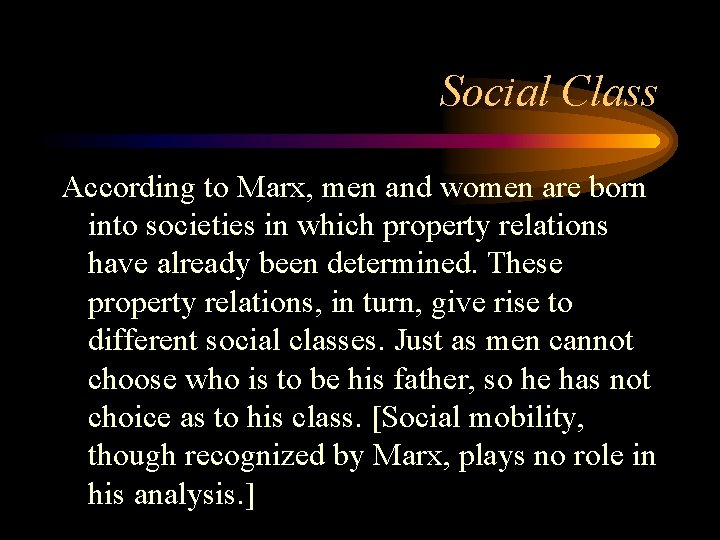 Social Class

According to Marx, men and women are born into societies in which property relations have already been determined. These property relations, in turn, give rise to different social classes. Just as men cannot choose who is to be his father, so he has not choice as to his class. [Social mobility, though recognized by Marx, plays no role in his analysis.]